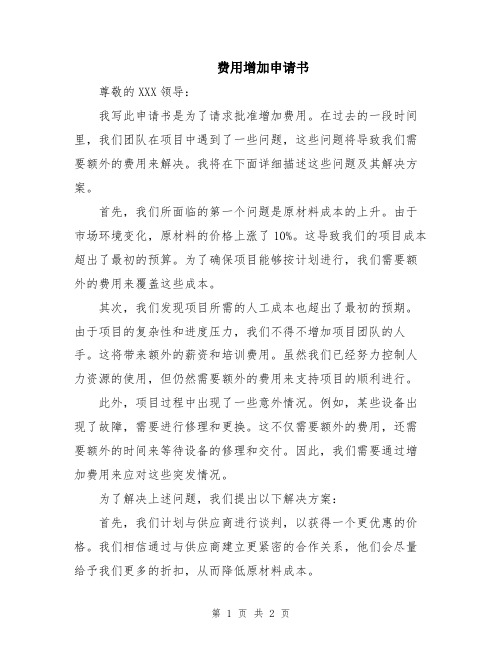 费用增加申请书

尊敬的 XXX 领导：

我写此申请书是为了请求批准增加费用。在过去的一段时间里，我们团队在项目中遇到了一些问题，这些问题将导致我们需要额外的费用来解决。我将在下面详细描述这些问题及其解决方案。

首先，我们所面临的第一个问题是原材料成本的上升。由于市场环境变化，原材料的价格上涨了 10%。这导致我们的项目成本超出了最初的预算。为了确保项目能够按计划进行，我们需要额外的费用来覆盖这些成本。

其次，我们发现项目所需的人工成本也超出了最初的预期。由于项目的复杂性和进度压力，我们不得不增加项目团队的人手。这将带来额外的薪资和培训费用。虽然我们已经努力控制人力资源的使用，但仍然需要额外的费用来支持项目的顺利进行。

此外，项目过程中出现了一些意外情况。例如，某些设备出现了故障，需要进行修理和更换。这不仅需要额外的费用，还需要额外的时间来等待设备的修理和交付。因此，我们需要通过增加费用来应对这些突发情况。

为了解决上述问题，我们提出以下解决方案：

首先，我们计划与供应商进行谈判，以获得一个更优惠的价格。我们相信通过与供应商建立更紧密的合作关系，他们会尽量给予我们更多的折扣，从而降低原材料成本。

第 1 页 共 2 页